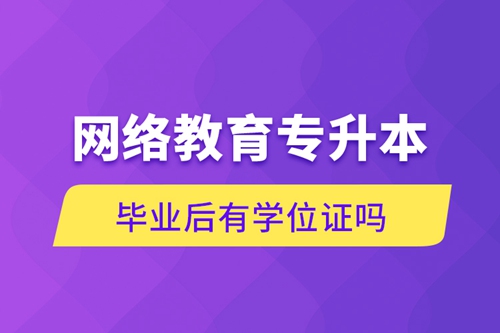 网络教育专升本

毕业后有学位证吗